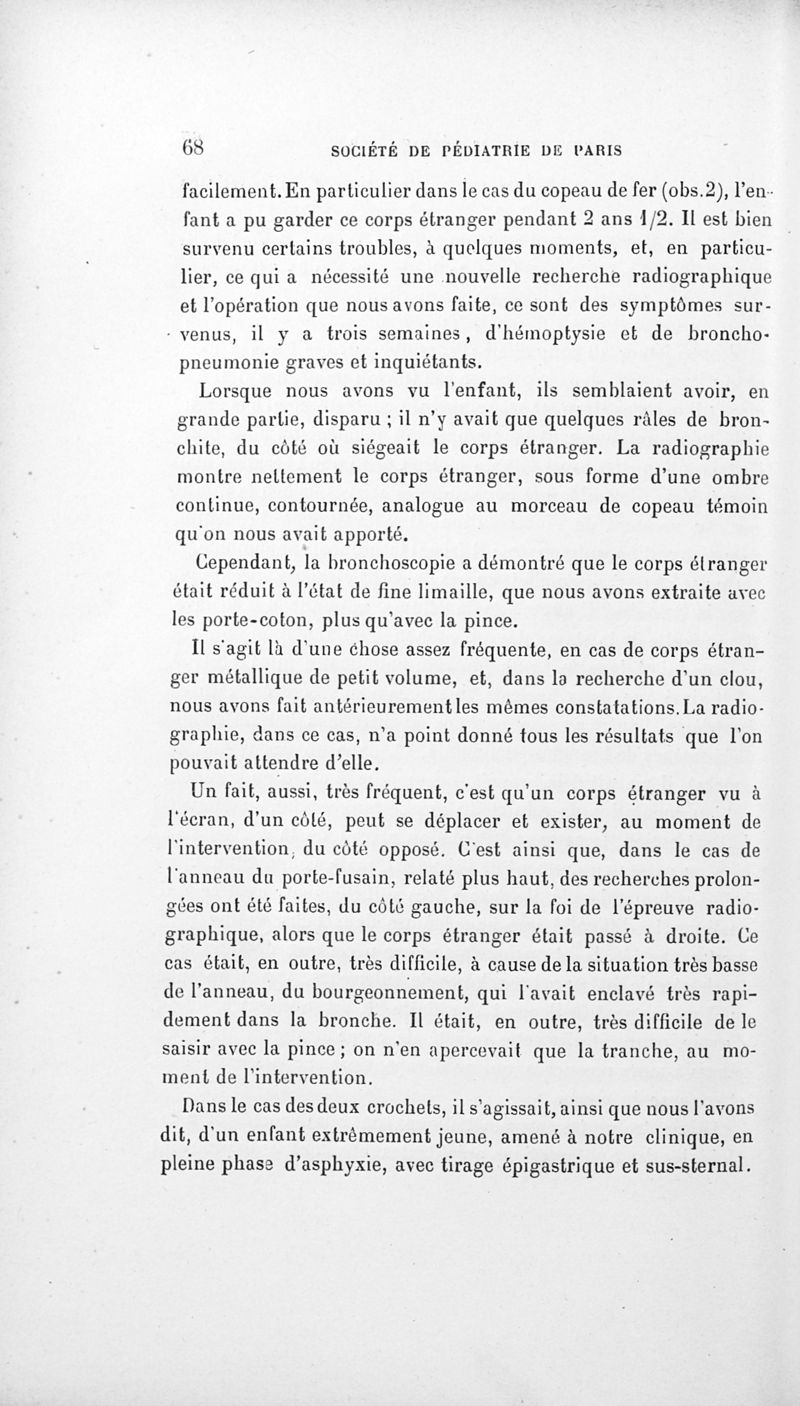 68 SOCIÉTÉ DE PÉDIATRIE DE PARIS

facilement. En particulier dans le cas du copeau de fer (obs.2), l'enfant a pu garder ce corps étranger pendant 2 ans 1/2. Il est bien survenu certains troubles, à quelques moments, et, en particulier, ce qui a nécessité une nouvelle recherche radiographique et l'opération que nous avons faite, ce sont des symptômes survenus, il y a trois semaines, d'hémoptysie et de bronchopneumonie graves et inquiétants.

Lorsque nous avons vu l'enfant, ils semblaient avoir, en grande partie, disparu ; il n'y avait que quelques râles de bronchite, du côté où siégeait le corps étranger. La radiographie montre nettement le corps étranger, sous forme d'une ombre continue, contournée, analogue au morceau de copeau témoin qu'on nous avait apporté.

Cependant, la bronchoscopie a démontré que le corps étranger était réduit à l'état de fine limaille, que nous avons extraite avec les porte-coton, plus qu'avec la pince.

Il s'agit là d'une chose assez fréquente, en cas de corps étranger métallique de petit volume, et, dans la recherche d'un clou, nous avons fait antérieurement les mêmes constatations. La radiographie, dans ce cas, n'a point donné tous les résultats que l'on pouvait attendre d'elle.

Un fait, aussi, très fréquent, c'est qu'un corps étranger vu à l'écran, d'un côté, peut se déplacer et exister, au moment de l'intervention, du côté opposé. C'est ainsi que, dans le cas de l'anneau du porte-fusain, relaté plus haut, des recherches prolongées ont été faites, du côté gauche, sur la foi de l'épreuve radiographique, alors que le corps étranger était passé à droite. Ce cas était, en outre, très difficile, à cause de la situation très basse de l'anneau, du bourgeonnement, qui l'avait enclavé très rapidement dans la bronche. Il était, en outre, très difficile de le saisir avec la pince ; on n'en apercevait que la tranche, au moment de l'intervention.

Dans le cas des deux crochets, il s'agissait, ainsi que nous l'avons dit, d'un enfant extrêmement jeune, amené à notre clinique, en pleine phase d'asphyxie, avec tirage épigastrique et sus-sternal.